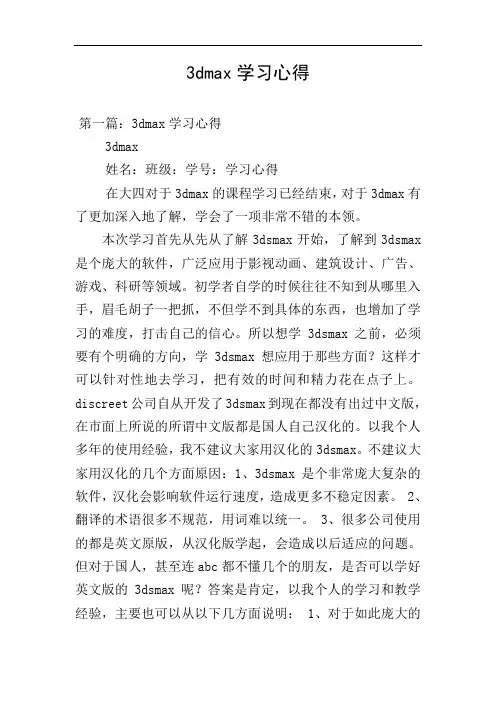 3dmax 学习心得

第一篇：3dmax 学习心得

3dmax

姓名：班级：学号：学习心得

在大四对于 3dmax 的课程学习已经结束，对于 3dmax 有了更加深入地了解，学会了一项非常不错的本领。

本次学习首先从先从了解 3dsmax 开始，了解到 3dsmax 是个庞大的软件，广泛应用于影视动画、建筑设计、广告、游戏、科研等领域。初学者自学的时候往往不知到从哪里入手，眉毛胡子一把抓，不但学不到具体的东西，也增加了学习的难度，打击自己的信心。所以想学 3dsmax 之前，必须要有个明确的方向，学 3dsmax 想应用于那些方面？这样才可以针对性地去学习，把有效的时间和精力花在点子上。discreet 公司自从开发了 3dsmax 到现在都没有出过中文版，在市面上所说的所谓中文版都是国人自己汉化的。以我个人多年的使用经验，我不建议大家用汉化的 3dsmax。不建议大家用汉化的几个方面原因：1、3dsmax 是个非常庞大复杂的软件，汉化会影响软件运行速度，造成更多不稳定因素。 2、翻译的术语很多不规范，用词难以统一。 3、很多公司使用的都是英文原版，从汉化版学起，会造成以后适应的问题。但对于国人，甚至连 abc 都不懂几个的朋友，是否可以学好英文版的 3dsmax 呢？答案是肯定，以我个人的学习和教学经验，主要也可以从以下几方面说明： 1、对于如此庞大的